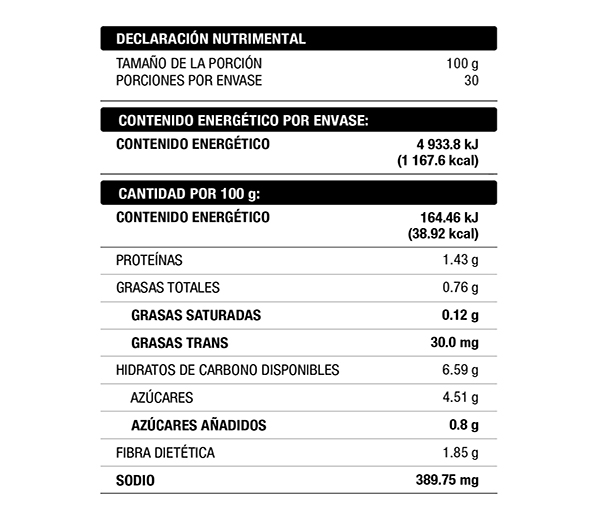 DECLARACIÓN NUTRIMENTAL

| | |
|---|---|
| TAMAÑO DE LA PORCIÓN | 100 g |
| PORCIONES POR ENVASE | 30 |

CONTENIDO ENERGÉTICO POR ENVASE:

| | |
|---|---|
| CONTENIDO ENERGÉTICO | 4 933.8 kJ (1 167.6 kcal) |

CANTIDAD POR 100 g:

| | |
|---|---|
| CONTENIDO ENERGÉTICO | 164.46 kJ (38.92 kcal) |
| PROTEÍNAS | 1.43 g |
| GRASAS TOTALES | 0.76 g |
| GRASAS SATURADAS | 0.12 g |
| GRASAS TRANS | 30.0 mg |
| HIDRATOS DE CARBONO DISPONIBLES | 6.59 g |
| AZÚCARES | 4.51 g |
| AZÚCARES AÑADIDOS | 0.8 g |
| FIBRA DIETÉTICA | 1.85 g |
| SODIO | 389.75 mg |